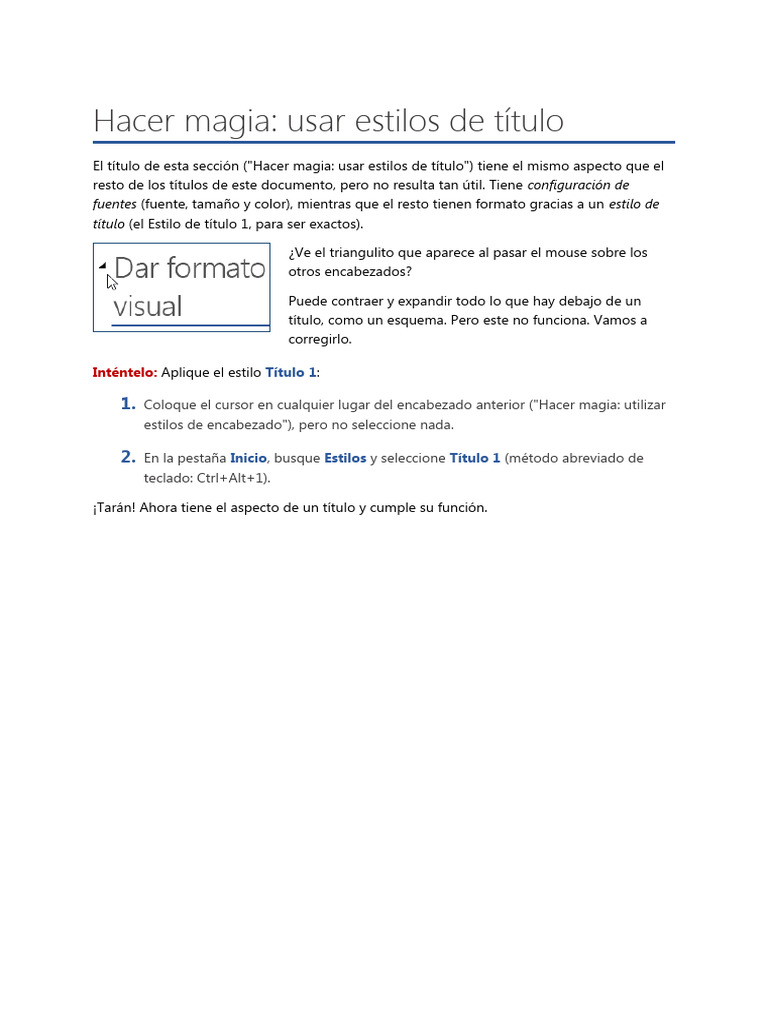 Hacer magia: usar estilos de título

El título de esta sección ("Hacer magia: usar estilos de título") tiene el mismo aspecto que el resto de los títulos de este documento, pero no resulta tan útil. Tiene configuración de fuentes (fuente, tamaño y color), mientras que el resto tienen formato gracias a un estilo de título (el Estilo de título 1, para ser exactos).

Dar formato visual

¿Ve el triangulito que aparece al pasar el mouse sobre los otros encabezados?

Puede contraer y expandir todo lo que hay debajo de un título, como un esquema. Pero este no funciona. Vamos a corregirlo.

Inténtelo: Aplique el estilo Título 1:

1. Coloque el cursor en cualquier lugar del encabezado anterior ("Hacer magia: utilizar estilos de encabezado"), pero no seleccione nada.

2. En la pestaña Inicio, busque Estilos y seleccione Título 1 (método abreviado de teclado: Ctrl+Alt+1).

¡Tarán! Ahora tiene el aspecto de un título y cumple su función.